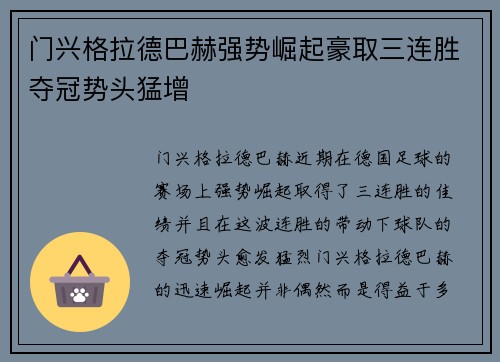 门兴格拉德巴赫强势崛起豪取三连胜夺冠势头猛增

门兴格拉德巴赫近期在德国足球的赛场上强势崛起取得了三连胜的佳绩并且在这波连胜的带动下球队的夺冠势头愈发猛烈门兴格拉德巴赫的迅速崛起并非偶然而是得益于多